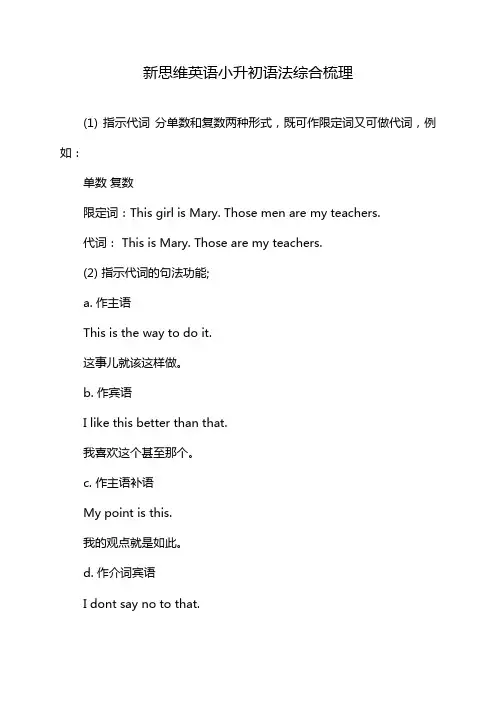 新思维英语小升初语法综合梳理

(1) 指示代词 分单数和复数两种形式，既可作限定词又可做代词，例如：

单数 复数

限定词：This girl is Mary. Those men are my teachers.

代词： This is Mary. Those are my teachers.

(2) 指示代词的句法功能;

a. 作主语

This is the way to do it.

这事儿就该这样做。

b. 作宾语

I like this better than that.

我喜欢这个甚至那个。

c. 作主语补语

My point is this.

我的观点就是如此。

d. 作介词宾语

I dont say no to that.